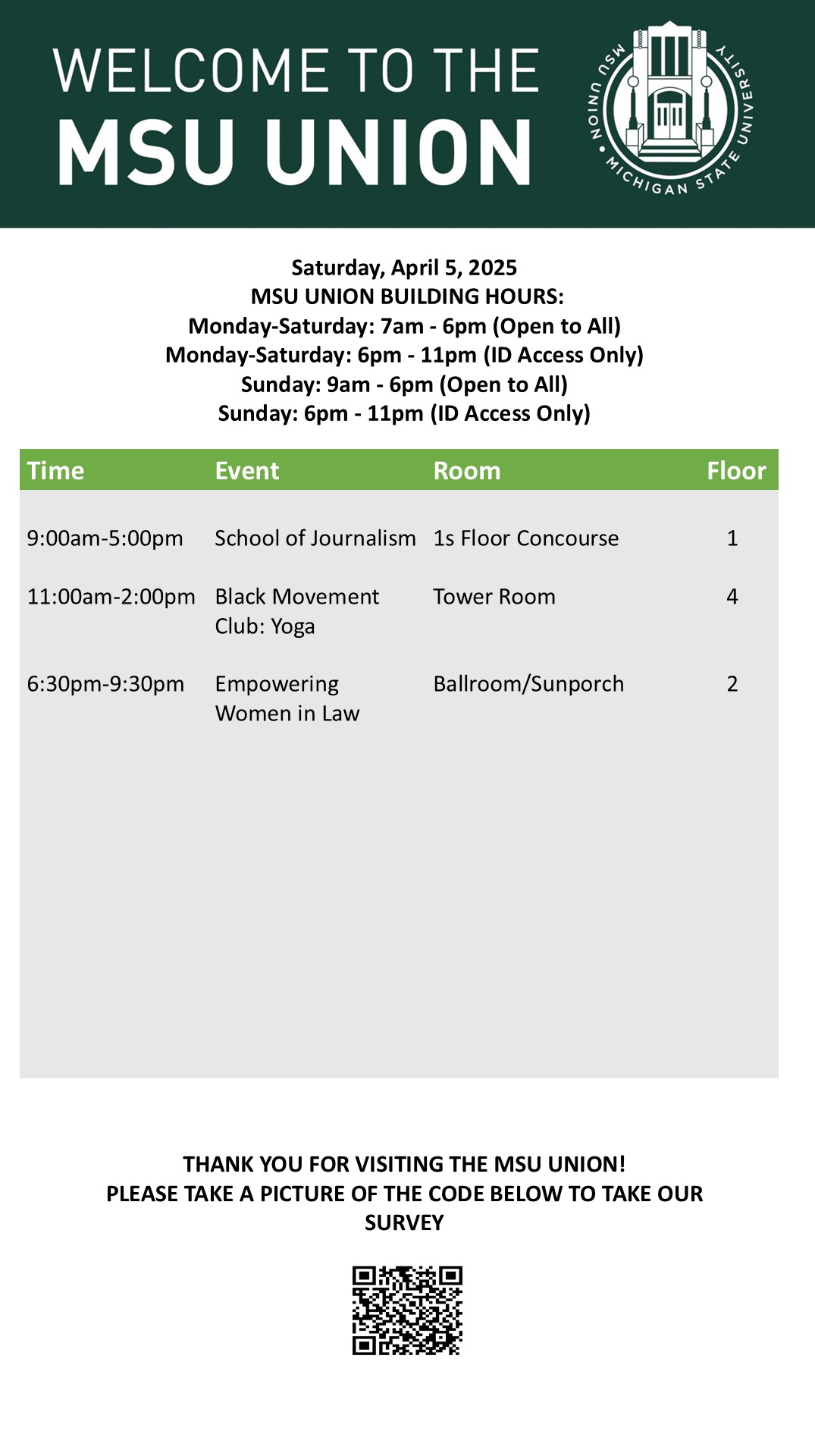 WELCOME TO THE
MSU UNION

MSU UNION • MICHIGAN STATE UNIVERSITY

Saturday, April 5, 2025
MSU UNION BUILDING HOURS:
Monday-Saturday: 7am - 6pm (Open to All)
Monday-Saturday: 6pm - 11pm (ID Access Only)
Sunday: 9am - 6pm (Open to All)
Sunday: 6pm - 11pm (ID Access Only)

| Time | Event | Room | Floor |
|---|---|---|---|
| 9:00am-5:00pm | School of Journalism | 1s Floor Concourse | 1 |
| 11:00am-2:00pm | Black Movement Club: Yoga | Tower Room | 4 |
| 6:30pm-9:30pm | Empowering Women in Law | Ballroom/Sunporch | 2 |

THANK YOU FOR VISITING THE MSU UNION!
PLEASE TAKE A PICTURE OF THE CODE BELOW TO TAKE OUR SURVEY